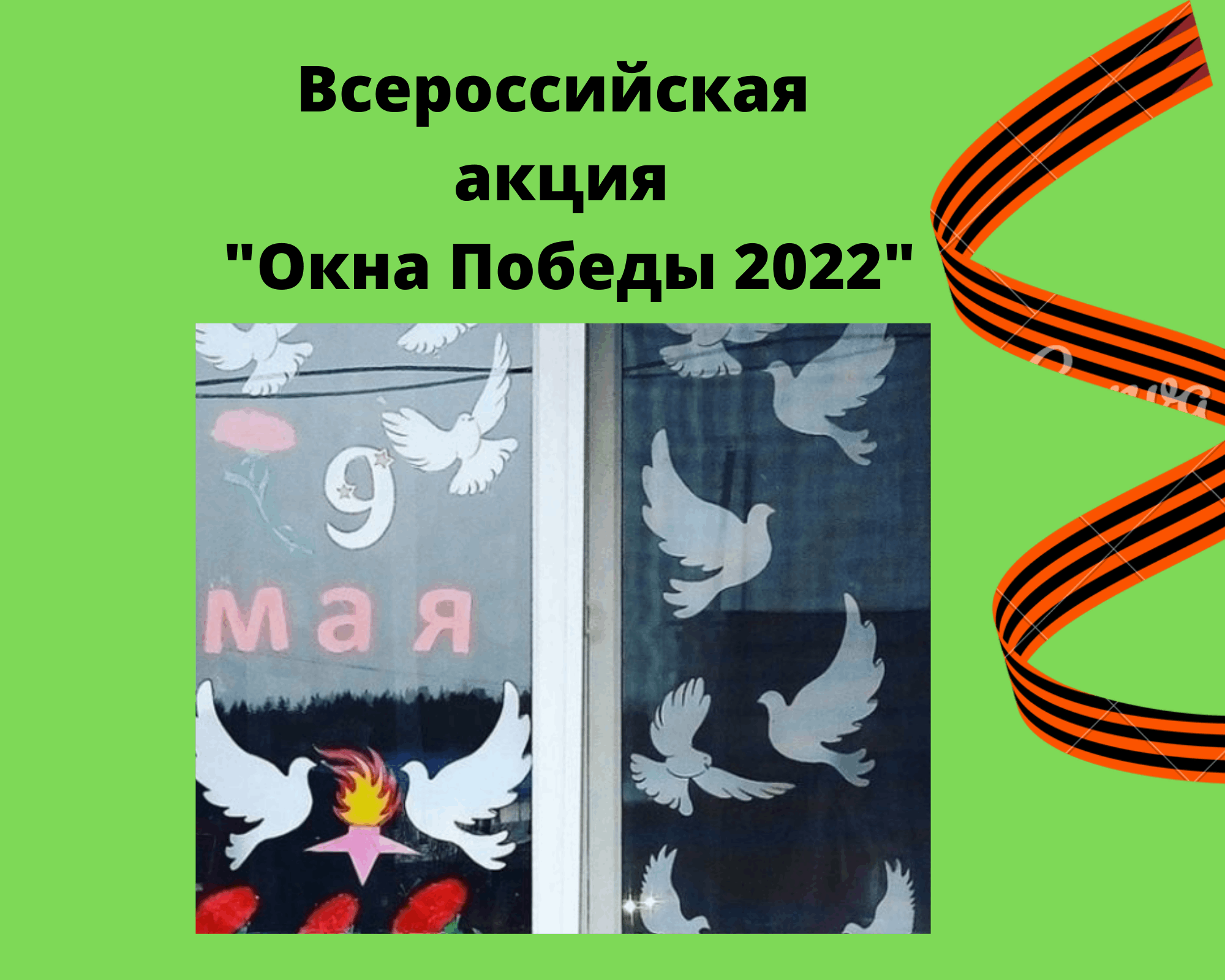 Всероссийская акция "Окна Победы 2022"

9 мая